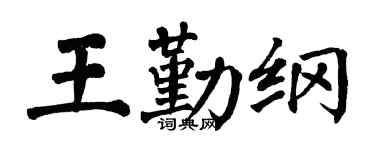 王勤纲

词典网